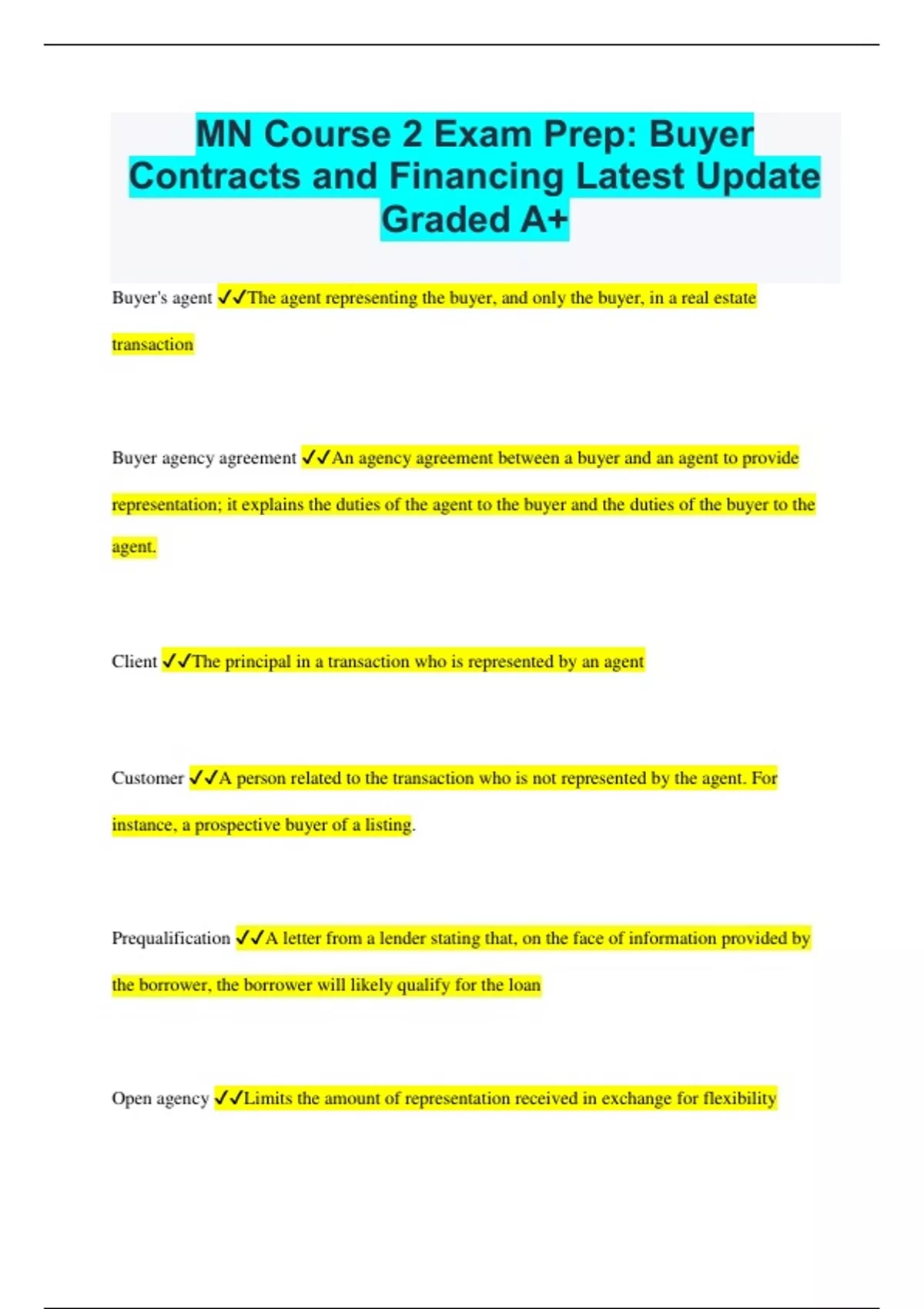 MN Course 2 Exam Prep: Buyer Contracts and Financing Latest Update Graded A+

Buyer's agent ✓✓The agent representing the buyer, and only the buyer, in a real estate transaction

Buyer agency agreement ✓✓An agency agreement between a buyer and an agent to provide representation; it explains the duties of the agent to the buyer and the duties of the buyer to the agent.

Client ✓✓The principal in a transaction who is represented by an agent

Customer ✓✓A person related to the transaction who is not represented by the agent. For instance, a prospective buyer of a listing.

Prequalification ✓✓A letter from a lender stating that, on the face of information provided by the borrower, the borrower will likely qualify for the loan

Open agency ✓✓Limits the amount of representation received in exchange for flexibility